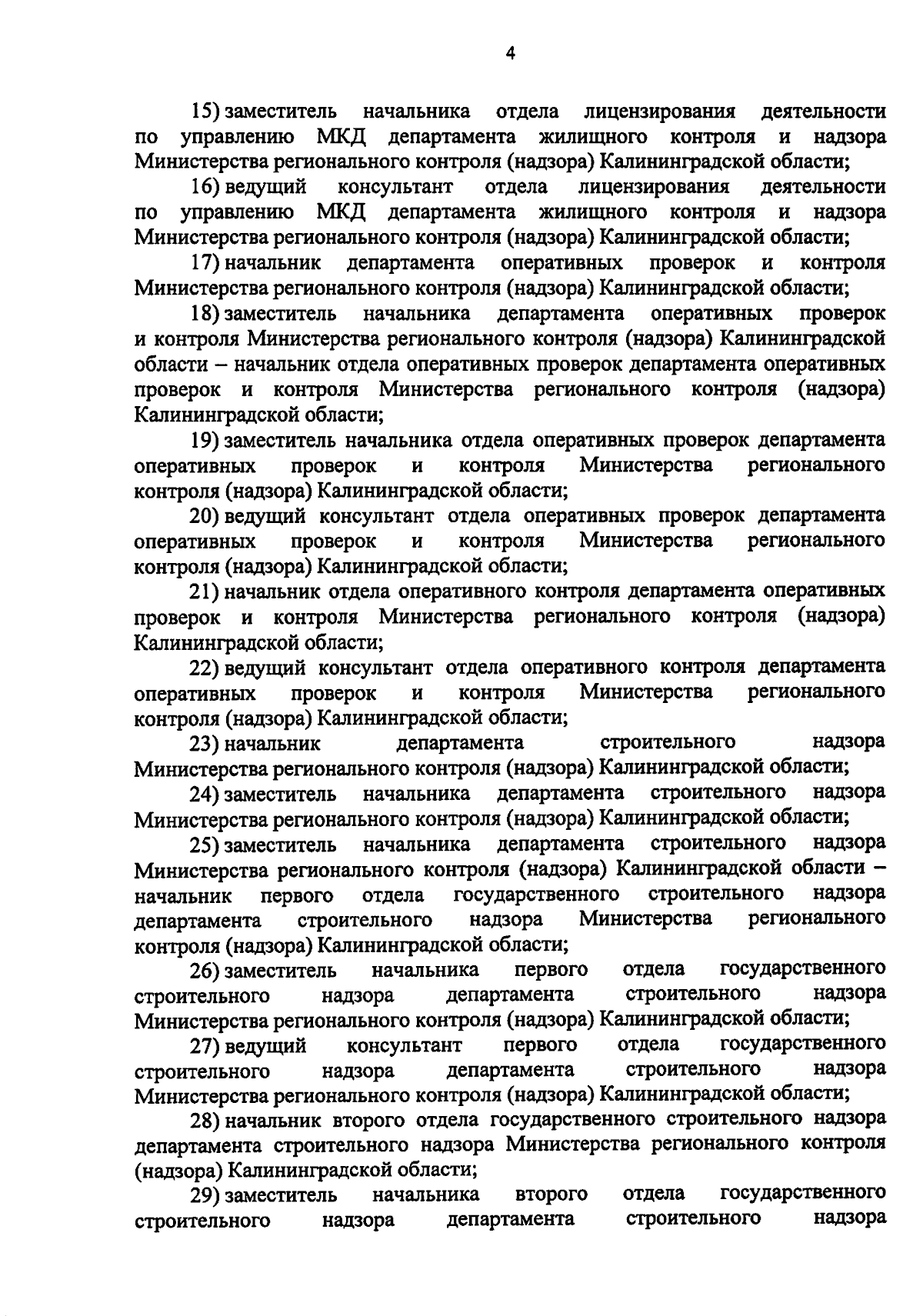 4

15) заместитель начальника отдела лицензирования деятельности по управлению МКД департамента жилищного контроля и надзора Министерства регионального контроля (надзора) Калининградской области;

16) ведущий консультант отдела лицензирования деятельности по управлению МКД департамента жилищного контроля и надзора Министерства регионального контроля (надзора) Калининградской области;

17) начальник департамента оперативных проверок и контроля Министерства регионального контроля (надзора) Калининградской области;

18) заместитель начальника департамента оперативных проверок и контроля Министерства регионального контроля (надзора) Калининградской области – начальник отдела оперативных проверок департамента оперативных проверок и контроля Министерства регионального контроля (надзора) Калининградской области;

19) заместитель начальника отдела оперативных проверок департамента оперативных проверок и контроля Министерства регионального контроля (надзора) Калининградской области;

20) ведущий консультант отдела оперативных проверок департамента оперативных проверок и контроля Министерства регионального контроля (надзора) Калининградской области;

21) начальник отдела оперативного контроля департамента оперативных проверок и контроля Министерства регионального контроля (надзора) Калининградской области;

22) ведущий консультант отдела оперативного контроля департамента оперативных проверок и контроля Министерства регионального контроля (надзора) Калининградской области;

23) начальник департамента строительного надзора Министерства регионального контроля (надзора) Калининградской области;

24) заместитель начальника департамента строительного надзора Министерства регионального контроля (надзора) Калининградской области;

25) заместитель начальника департамента строительного надзора Министерства регионального контроля (надзора) Калининградской области – начальник первого отдела государственного строительного надзора департамента строительного надзора Министерства регионального контроля (надзора) Калининградской области;

26) заместитель начальника первого отдела государственного строительного надзора департамента строительного надзора Министерства регионального контроля (надзора) Калининградской области;

27) ведущий консультант первого отдела государственного строительного надзора департамента строительного надзора Министерства регионального контроля (надзора) Калининградской области;

28) начальник второго отдела государственного строительного надзора департамента строительного надзора Министерства регионального контроля (надзора) Калининградской области;

29) заместитель начальника второго отдела государственного строительного надзора департамента строительного надзора